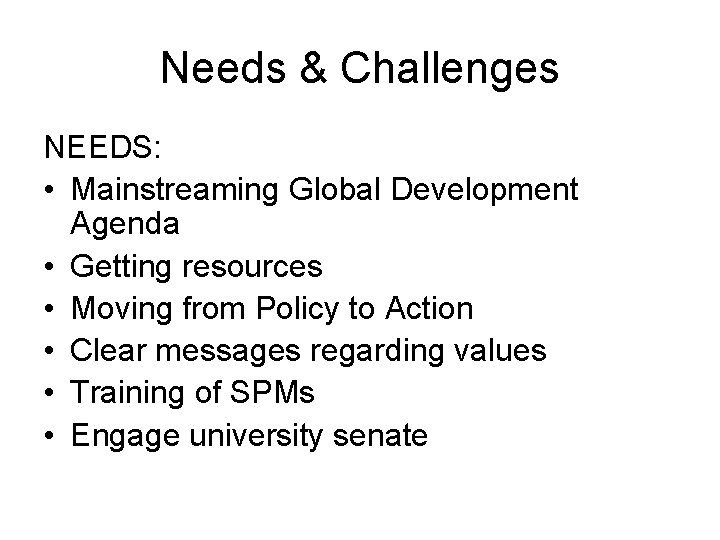 Needs & Challenges

NEEDS:
• Mainstreaming Global Development Agenda
• Getting resources
• Moving from Policy to Action
• Clear messages regarding values
• Training of SPMs
• Engage university senate